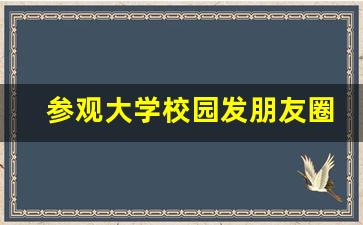 参观大学校园发朋友圈